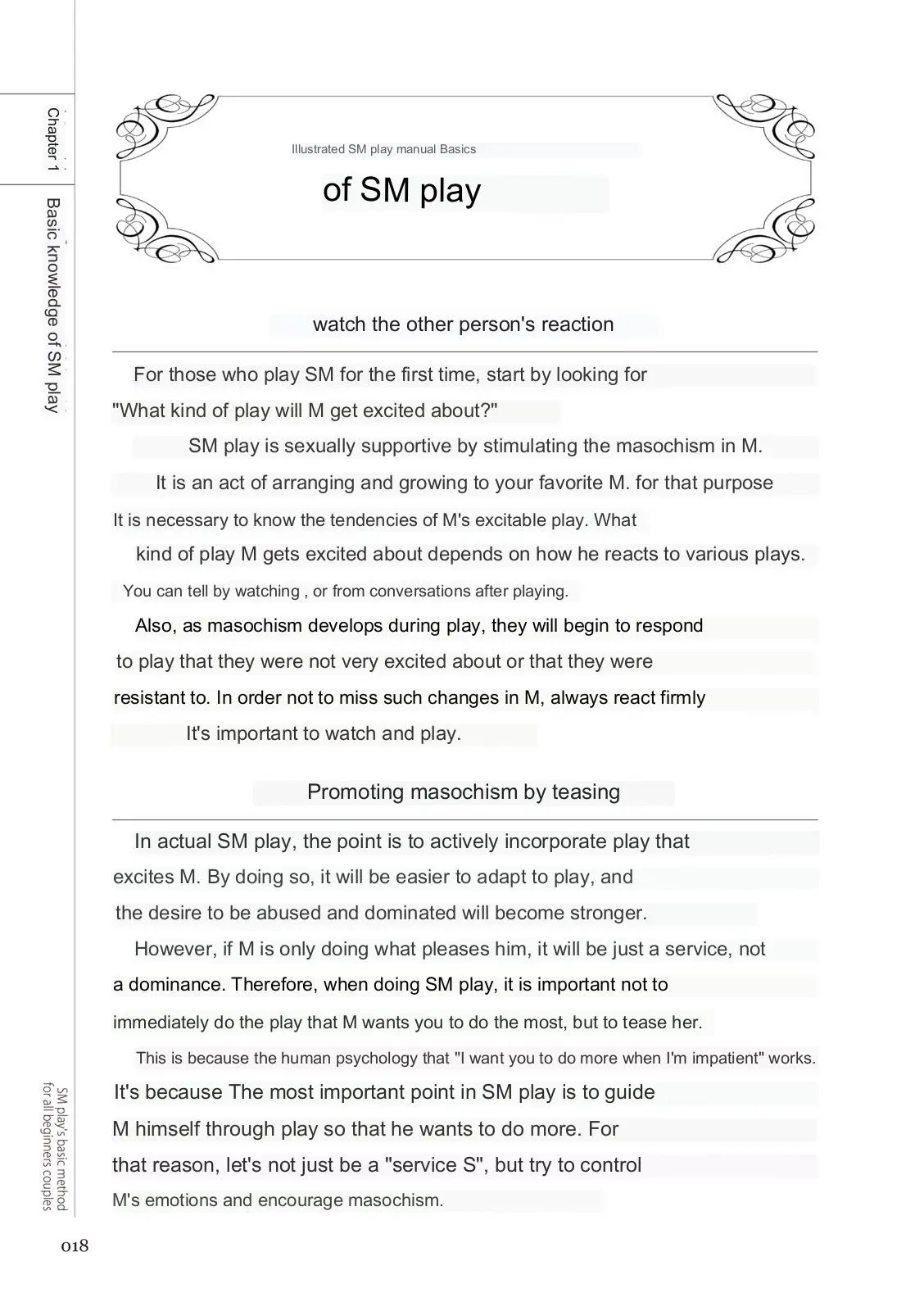 Chapter 1

Basic knowledge of SM play

Illustrated SM play manual Basics

of SM play

watch the other person's reaction

For those who play SM for the first time, start by looking for "What kind of play will M get excited about?"

SM play is sexually supportive by stimulating the masochism in M.

It is an act of arranging and growing to your favorite M. for that purpose It is necessary to know the tendencies of M's excitable play. What kind of play M gets excited about depends on how he reacts to various plays. You can tell by watching , or from conversations after playing.

Also, as masochism develops during play, they will begin to respond to play that they were not very excited about or that they were resistant to. In order not to miss such changes in M, always react firmly

It's important to watch and play.

Promoting masochism by teasing

In actual SM play, the point is to actively incorporate play that excites M. By doing so, it will be easier to adapt to play, and the desire to be abused and dominated will become stronger.

However, if M is only doing what pleases him, it will be just a service, not a dominance. Therefore, when doing SM play, it is important not to immediately do the play that M wants you to do the most, but to tease her.

This is because the human psychology that "I want you to do more when I'm impatient" works.

It's because The most important point in SM play is to guide M himself through play so that he wants to do more. For that reason, let's not just be a "service S", but try to control M's emotions and encourage masochism.

SM play's basic method for all beginners couples

018